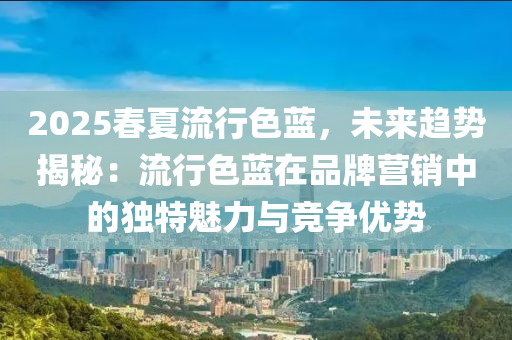 2025春夏流行色蓝，未来趋势揭秘：流行色蓝在品牌营销中的独特魅力与竞争优势